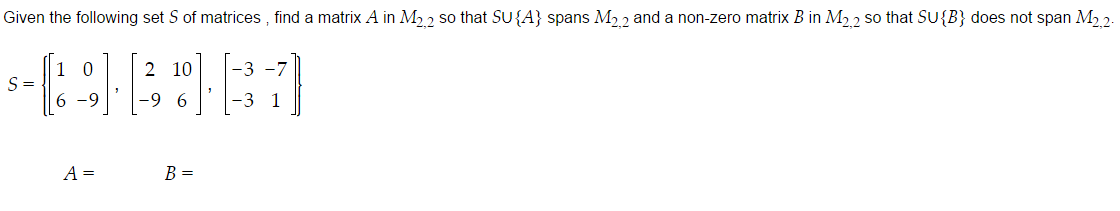 Given the following set $S$ of matrices , find a matrix $A$ in $M_{2,2}$ so that $S \cup \{A\}$ spans $M_{2,2}$ and a non-zero matrix $B$ in $M_{2,2}$ so that $S \cup \{B\}$ does not span $M_{2,2}$.

$S = \left\{ \begin{bmatrix} 1 & 0 \\ 6 & -9 \end{bmatrix}, \begin{bmatrix} 2 & 10 \\ -9 & 6 \end{bmatrix}, \begin{bmatrix} -3 & -7 \\ -3 & 1 \end{bmatrix} \right\}$

$A =$ $B =$